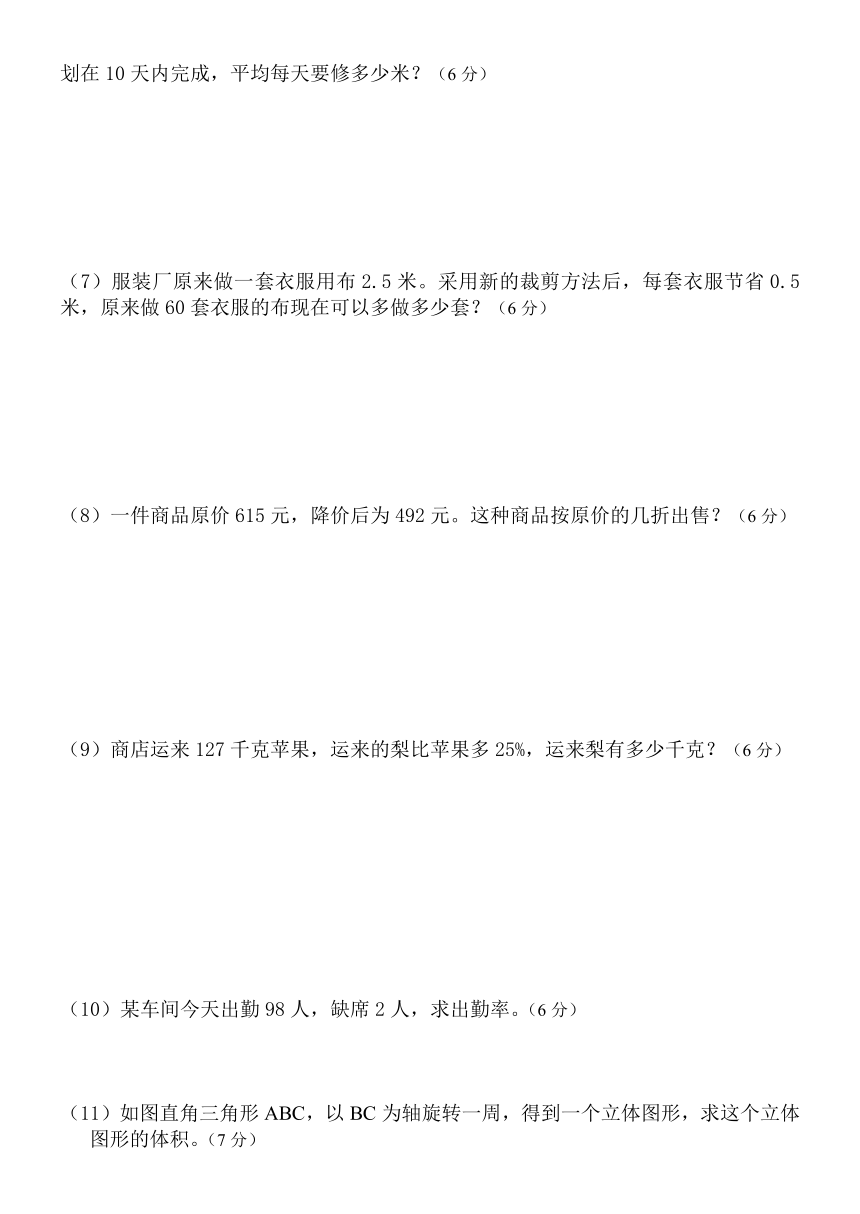 划在 10 天内完成，平均每天要修多少米？（6 分）

（7）服装厂原来做一套衣服用布 2.5 米。采用新的裁剪方法后，每套衣服节省 0.5 米，原来做 60 套衣服的布现在可以多做多少套？（6 分）

（8）一件商品原价 615 元，降价后为 492 元。这种商品按原价的几折出售？（6 分）

（9）商店运来 127 千克苹果，运来的梨比苹果多 25%，运来梨有多少千克？（6 分）

（10）某车间今天出勤 98 人，缺席 2 人，求出勤率。（6 分）

（11）如图直角三角形 ABC，以 BC 为轴旋转一周，得到一个立体图形，求这个立体图形的体积。（7 分）